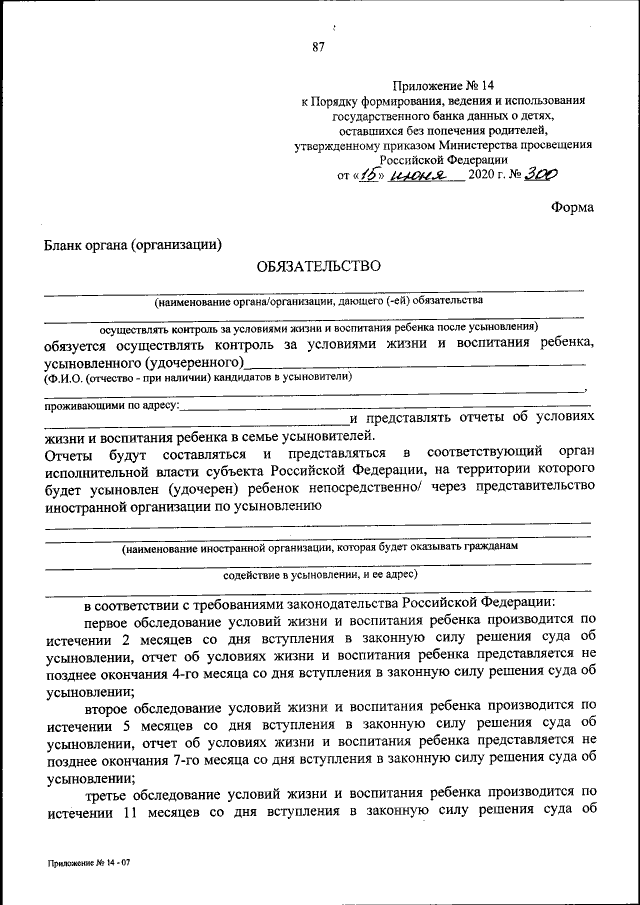 87

Приложение № 14
к Порядку формирования, ведения и использования государственного банка данных о детях, оставшихся без попечения родителей, утвержденному приказом Министерства просвещения Российской Федерации
от «15» июня 2020 г. № 300

Форма

Бланк органа (организации)

ОБЯЗАТЕЛЬСТВО

(наименование органа/организации, дающего (-ей) обязательства

осуществлять контроль за условиями жизни и воспитания ребенка после усыновления)

обязуется осуществлять контроль за условиями жизни и воспитания ребенка, усыновленного (удочеренного)
(Ф.И.О. (отчество - при наличии) кандидатов в усыновители)
,
проживающими по адресу:
и представлять отчеты об условиях жизни и воспитания ребенка в семье усыновителей.

Отчеты будут составляться и представляться в соответствующий орган исполнительной власти субъекта Российской Федерации, на территории которого будет усыновлен (удочерен) ребенок непосредственно/ через представительство иностранной организации по усыновлению

(наименование иностранной организации, которая будет оказывать гражданам

содействие в усыновлении, и ее адрес)

в соответствии с требованиями законодательства Российской Федерации:

первое обследование условий жизни и воспитания ребенка производится по истечении 2 месяцев со дня вступления в законную силу решения суда об усыновлении, отчет об условиях жизни и воспитания ребенка представляется не позднее окончания 4-го месяца со дня вступления в законную силу решения суда об усыновлении;

второе обследование условий жизни и воспитания ребенка производится по истечении 5 месяцев со дня вступления в законную силу решения суда об усыновлении, отчет об условиях жизни и воспитания ребенка представляется не позднее окончания 7-го месяца со дня вступления в законную силу решения суда об усыновлении;

третье обследование условий жизни и воспитания ребенка производится по истечении 11 месяцев со дня вступления в законную силу решения суда об

Приложение № 14 - 07